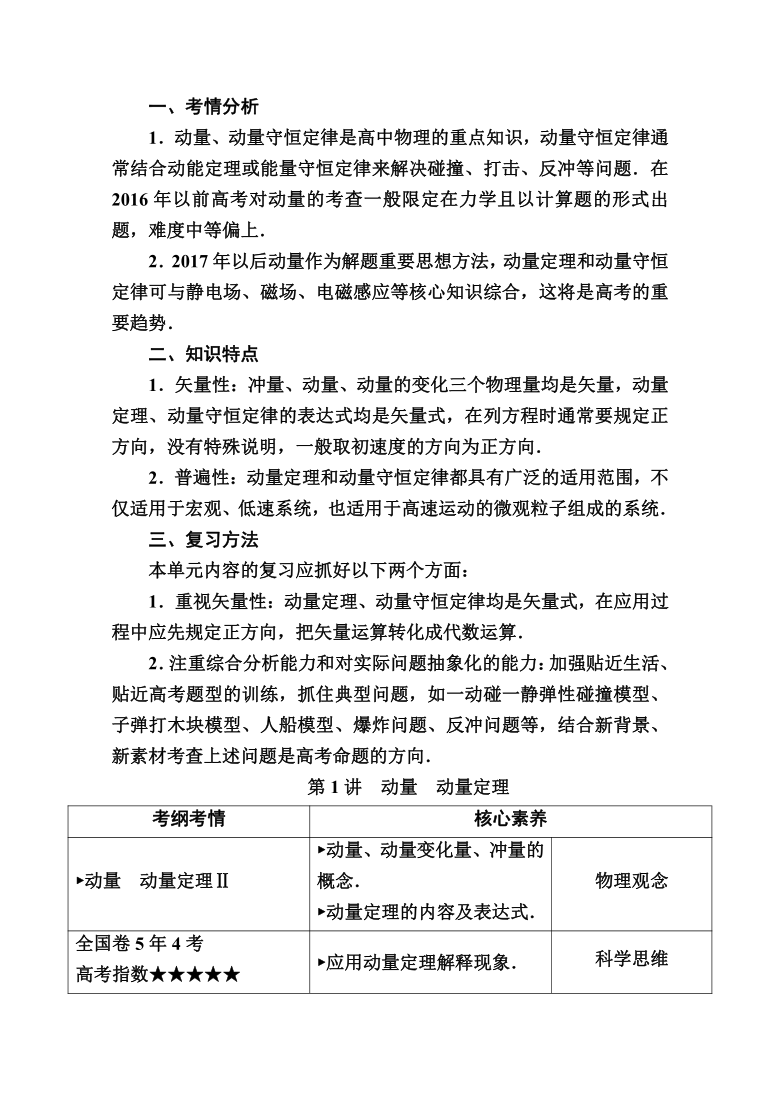 一、考情分析

1．动量、动量守恒定律是高中物理的重点知识，动量守恒定律通常结合动能定理或能量守恒定律来解决碰撞、打击、反冲等问题．在2016年以前高考对动量的考查一般限定在力学且以计算题的形式出题，难度中等偏上．

2．2017年以后动量作为解题重要思想方法，动量定理和动量守恒定律可与静电场、磁场、电磁感应等核心知识综合，这将是高考的重要趋势．

二、知识特点

1．矢量性：冲量、动量、动量的变化三个物理量均是矢量，动量定理、动量守恒定律的表达式均是矢量式，在列方程时通常要规定正方向，没有特殊说明，一般取初速度的方向为正方向．

2．普遍性：动量定理和动量守恒定律都具有广泛的适用范围，不仅适用于宏观、低速系统，也适用于高速运动的微观粒子组成的系统．

三、复习方法

本单元内容的复习应抓好以下两个方面：

1．重视矢量性：动量定理、动量守恒定律均是矢量式，在应用过程中应先规定正方向，把矢量运算转化成代数运算．

2．注重综合分析能力和对实际问题抽象化的能力：加强贴近生活、贴近高考题型的训练，抓住典型问题，如一动碰一静弹性碰撞模型、子弹打木块模型、人船模型、爆炸问题、反冲问题等，结合新背景、新素材考查上述问题是高考命题的方向．

第1讲　动量　动量定理

| 考纲考情 | 核心素养 | |
|---|---|---|
| ▸动量　动量定理Ⅱ | ▸动量、动量变化量、冲量的概念．<br>▸动量定理的内容及表达式． | 物理观念 |
| 全国卷5年4考<br>高考指数★★★★★ | ▸应用动量定理解释现象． | 科学思维 |